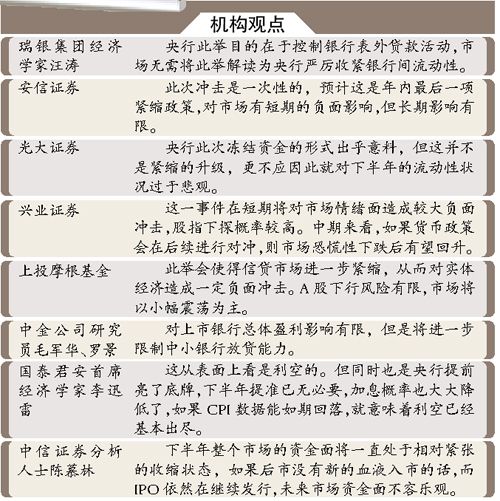 机构观点

| | |
|---|---|
| 瑞银集团经济学家汪涛 | 央行此举目的在于控制银行表外贷款活动，市场无需将此举解读为央行严厉收紧银行间流动性。 |
| 安信证券 | 此次冲击是一次性的，预计这是年内最后一项紧缩政策，对市场有短期的负面影响，但长期影响有限。 |
| 光大证券 | 央行此次冻结资金的形式出乎意料，但这并不是紧缩的升级，更不应因此就对下半年的流动性状况过于悲观。 |
| 兴业证券 | 这一事件在短期将对市场情绪面造成较大负面冲击，股指下探概率较高。中期来看，如果货币政策会在后续进行对冲，则市场恐慌性下跌后有望回升。 |
| 上投摩根基金 | 此举会使得信贷市场进一步紧缩，从而对实体经济造成一定负面冲击。A股下行风险有限，市场将以小幅震荡为主。 |
| 中金公司研究员毛军华、罗景 | 对上市银行总体盈利影响有限，但是将进一步限制中小银行放贷能力。 |
| 国泰君安首席经济学家李迅雷 | 这从表面上看是利空的。但同时也是央行提前亮了底牌，下半年提准已无必要，加息概率也大大降低了，如果CPI数据能如期回落，就意味着利空已经基本出尽。 |
| 中信证券分析人士陈慕林 | 下半年整个市场的资金面将一直处于相对紧张的收缩状态，如果后市没有新的血液入市的话，而IPO依然在继续发行，未来市场资金面不容乐观。 |